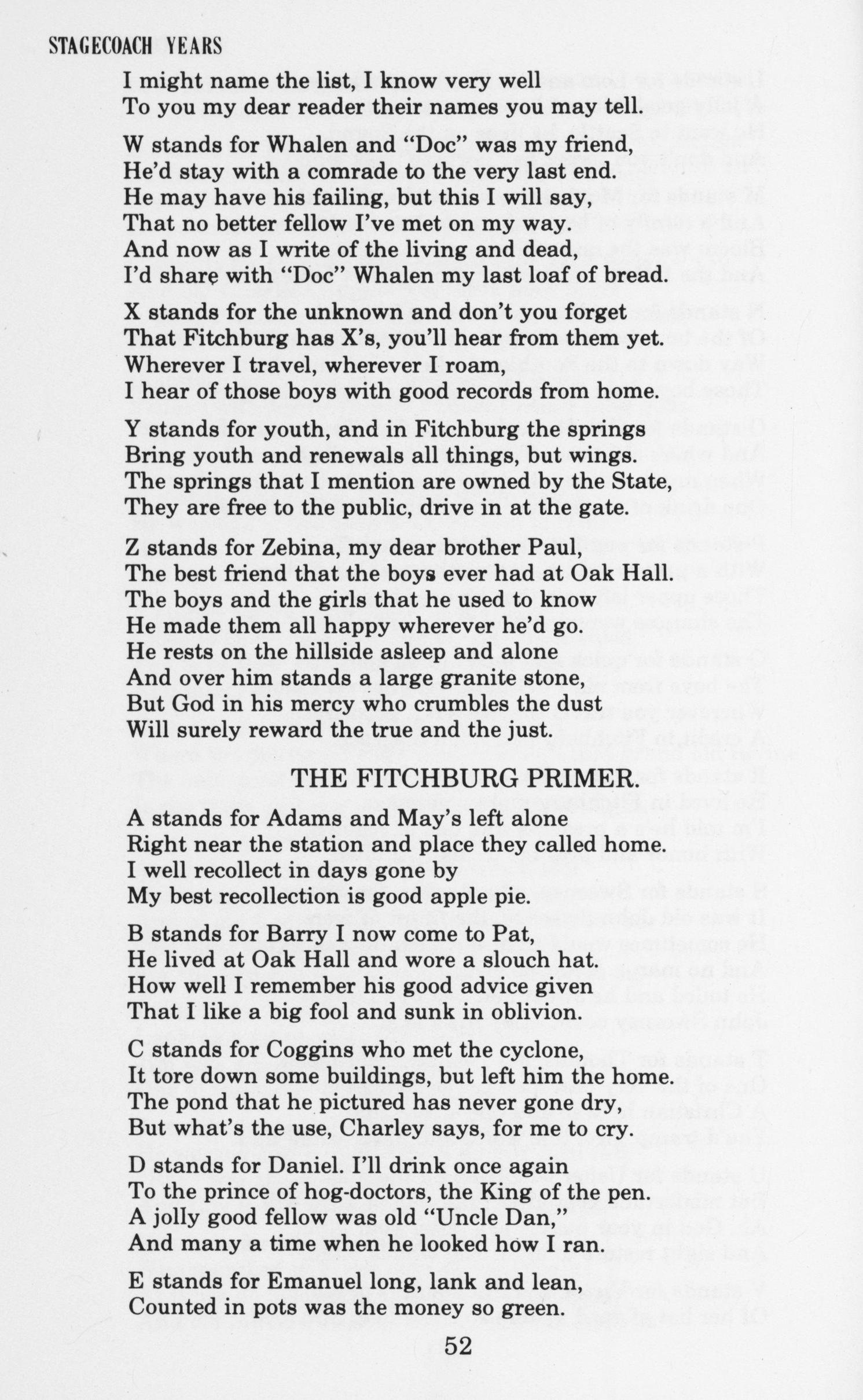 STAGECOACH YEARS

I might name the list, I know very well
To you my dear reader their names you may tell.

W stands for Whalen and "Doc" was my friend,
He'd stay with a comrade to the very last end.
He may have his failing, but this I will say,
That no better fellow I've met on my way.
And now as I write of the living and dead,
I'd share with "Doc" Whalen my last loaf of bread.

X stands for the unknown and don't you forget
That Fitchburg has X's, you'll hear from them yet.
Wherever I travel, wherever I roam,
I hear of those boys with good records from home.

Y stands for youth, and in Fitchburg the springs
Bring youth and renewals all things, but wings.
The springs that I mention are owned by the State,
They are free to the public, drive in at the gate.

Z stands for Zebina, my dear brother Paul,
The best friend that the boys ever had at Oak Hall.
The boys and the girls that he used to know
He made them all happy wherever he'd go.
He rests on the hillside asleep and alone
And over him stands a large granite stone,
But God in his mercy who crumbles the dust
Will surely reward the true and the just.

THE FITCHBURG PRIMER.

A stands for Adams and May's left alone
Right near the station and place they called home.
I well recollect in days gone by
My best recollection is good apple pie.

B stands for Barry I now come to Pat,
He lived at Oak Hall and wore a slouch hat.
How well I remember his good advice given
That I like a big fool and sunk in oblivion.

C stands for Coggins who met the cyclone,
It tore down some buildings, but left him the home.
The pond that he pictured has never gone dry,
But what's the use, Charley says, for me to cry.

D stands for Daniel. I'll drink once again
To the prince of hog-doctors, the King of the pen.
A jolly good fellow was old "Uncle Dan,"
And many a time when he looked how I ran.

E stands for Emanuel long, lank and lean,
Counted in pots was the money so green.

52